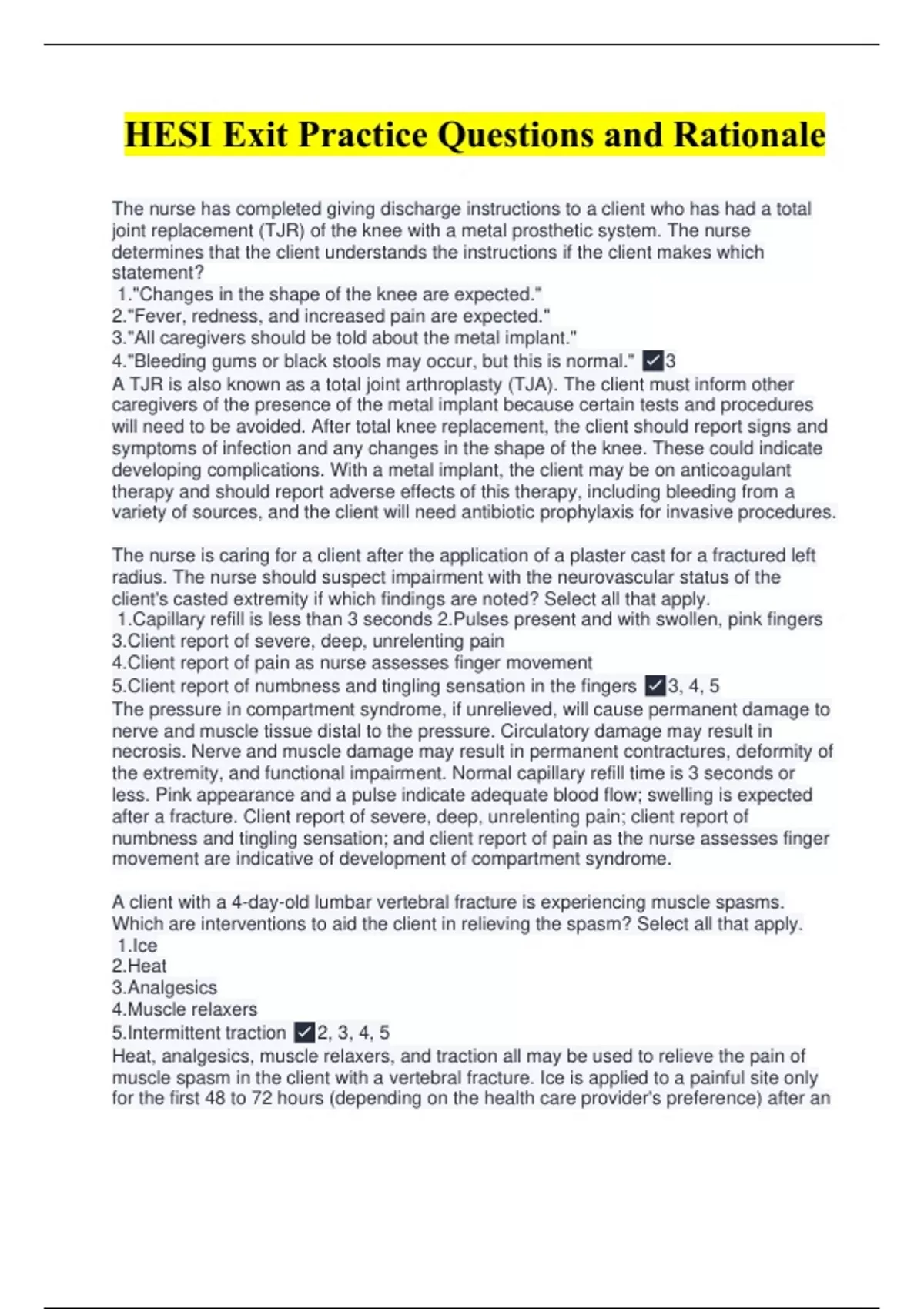 HESI Exit Practice Questions and Rationale

The nurse has completed giving discharge instructions to a client who has had a total joint replacement (TJR) of the knee with a metal prosthetic system. The nurse determines that the client understands the instructions if the client makes which statement?
1."Changes in the shape of the knee are expected."
2."Fever, redness, and increased pain are expected."
3."All caregivers should be told about the metal implant."
4."Bleeding gums or black stools may occur, but this is normal." ✓3
A TJR is also known as a total joint arthroplasty (TJA). The client must inform other caregivers of the presence of the metal implant because certain tests and procedures will need to be avoided. After total knee replacement, the client should report signs and symptoms of infection and any changes in the shape of the knee. These could indicate developing complications. With a metal implant, the client may be on anticoagulant therapy and should report adverse effects of this therapy, including bleeding from a variety of sources, and the client will need antibiotic prophylaxis for invasive procedures.

The nurse is caring for a client after the application of a plaster cast for a fractured left radius. The nurse should suspect impairment with the neurovascular status of the client's casted extremity if which findings are noted? Select all that apply.
1.Capillary refill is less than 3 seconds 2.Pulses present and with swollen, pink fingers
3.Client report of severe, deep, unrelenting pain
4.Client report of pain as nurse assesses finger movement
5.Client report of numbness and tingling sensation in the fingers ✓3, 4, 5
The pressure in compartment syndrome, if unrelieved, will cause permanent damage to nerve and muscle tissue distal to the pressure. Circulatory damage may result in necrosis. Nerve and muscle damage may result in permanent contractures, deformity of the extremity, and functional impairment. Normal capillary refill time is 3 seconds or less. Pink appearance and a pulse indicate adequate blood flow; swelling is expected after a fracture. Client report of severe, deep, unrelenting pain; client report of numbness and tingling sensation; and client report of pain as the nurse assesses finger movement are indicative of development of compartment syndrome.

A client with a 4-day-old lumbar vertebral fracture is experiencing muscle spasms. Which are interventions to aid the client in relieving the spasm? Select all that apply.
1.Ice
2.Heat
3.Analgesics
4.Muscle relaxers
5.Intermittent traction ✓2, 3, 4, 5
Heat, analgesics, muscle relaxers, and traction all may be used to relieve the pain of muscle spasm in the client with a vertebral fracture. Ice is applied to a painful site only for the first 48 to 72 hours (depending on the health care provider's preference) after an